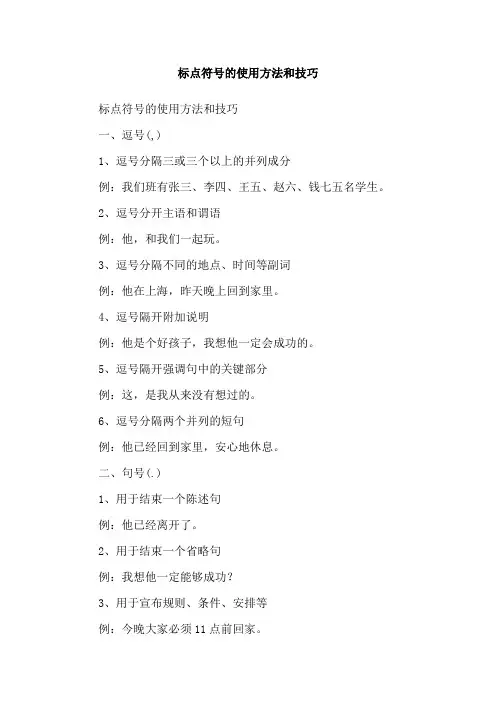 标点符号的使用方法和技巧

标点符号的使用方法和技巧

一、逗号(,)

1、逗号分隔三或三个以上的并列成分

例：我们班有张三、李四、王五、赵六、钱七五名学生。

2、逗号分开主语和谓语

例：他，和我们一起玩。

3、逗号分隔不同的地点、时间等副词

例：他在上海，昨天晚上回到家里。

4、逗号隔开附加说明

例：他是个好孩子，我想他一定会成功的。

5、逗号隔开强调句中的关键部分

例：这，是我从来没有想过的。

6、逗号分隔两个并列的短句

例：他已经回到家里，安心地休息。

二、句号(.)

1、用于结束一个陈述句

例：他已经离开了。

2、用于结束一个省略句

例：我想他一定能够成功?

3、用于宣布规则、条件、安排等

例：今晚大家必须11点前回家。